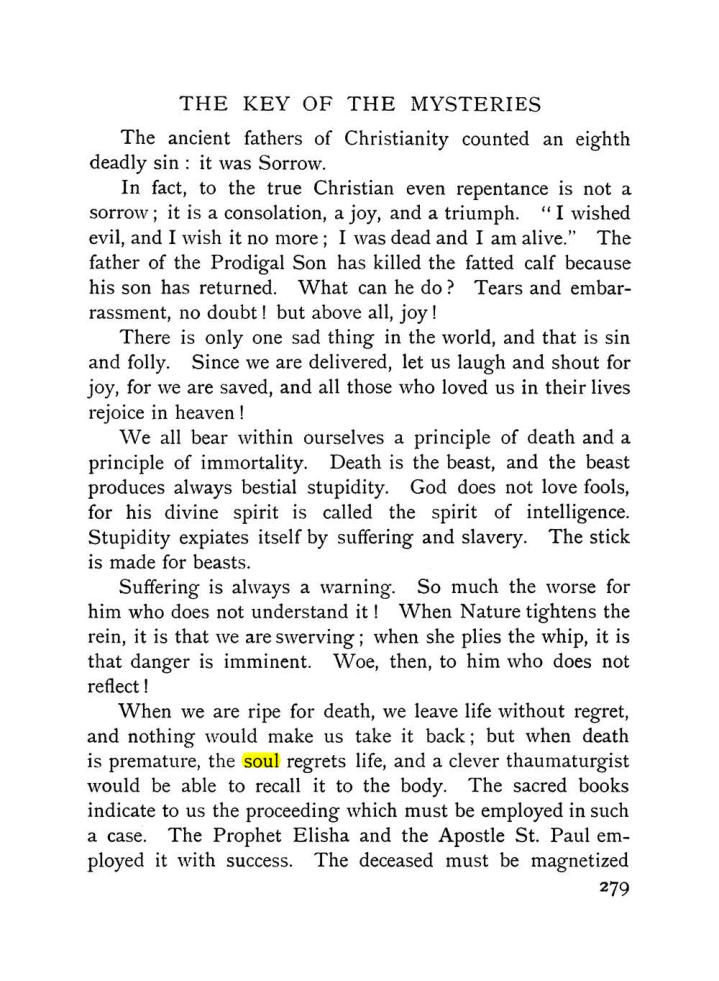 THE KEY OF THE MYSTERIES

The ancient fathers of Christianity counted an eighth deadly sin : it was Sorrow.

In fact, to the true Christian even repentance is not a sorrow ; it is a consolation, a joy, and a triumph. "I wished evil, and I wish it no more ; I was dead and I am alive." The father of the Prodigal Son has killed the fatted calf because his son has returned. What can he do ? Tears and embarrassment, no doubt ! but above all, joy !

There is only one sad thing in the world, and that is sin and folly. Since we are delivered, let us laugh and shout for joy, for we are saved, and all those who loved us in their lives rejoice in heaven !

We all bear within ourselves a principle of death and a principle of immortality. Death is the beast, and the beast produces always bestial stupidity. God does not love fools, for his divine spirit is called the spirit of intelligence. Stupidity expiates itself by suffering and slavery. The stick is made for beasts.

Suffering is always a warning. So much the worse for him who does not understand it ! When Nature tightens the rein, it is that we are swerving ; when she plies the whip, it is that danger is imminent. Woe, then, to him who does not reflect !

When we are ripe for death, we leave life without regret, and nothing would make us take it back ; but when death is premature, the soul regrets life, and a clever thaumaturgist would be able to recall it to the body. The sacred books indicate to us the proceeding which must be employed in such a case. The Prophet Elisha and the Apostle St. Paul employed it with success. The deceased must be magnetized

279